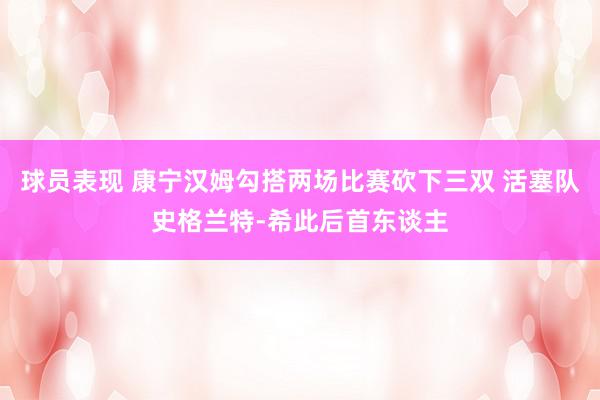 球员表现 康宁汉姆勾搭两场比赛砍下三双 活塞队史格兰特-希此后首东谈主